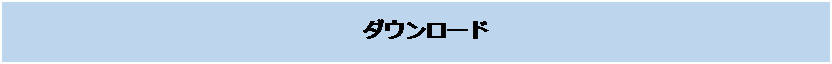 ダウンロード